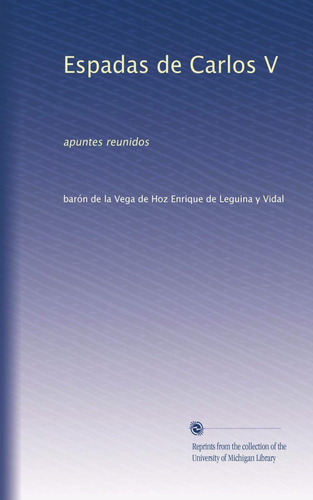 Espadas de Carlos V

apuntes reunidos

barón de la Vega de Hoz Enrique de Leguina y Vidal

Reprints from the collection of the University of Michigan Library